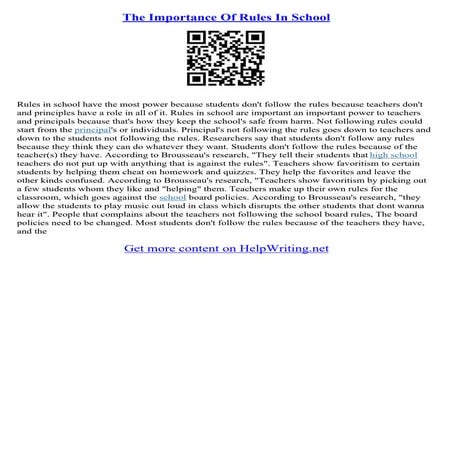 The Importance Of Rules In School

Rules in school have the most power because students don't follow the rules because teachers don't and principles have a role in all of it. Rules in school are important an important power to teachers and principals because that's how they keep the school's safe from harm. Not following rules could start from the principal's or individuals. Principal's not following the rules goes down to teachers and down to the students not following the rules. Researchers say that students don't follow any rules because they think they can do whatever they want. Students don't follow the rules because of the teacher(s) they have. According to Brousseau's research, "They tell their students that high school teachers do not put up with anything that is against the rules". Teachers show favoritism to certain students by helping them cheat on homework and quizzes. They help the favorites and leave the other kinds confused. According to Brousseau's research, "Teachers show favoritism by picking out a few students whom they like and "helping" them. Teachers make up their own rules for the classroom, which goes against the school board policies. According to Brousseau's research, "they allow the students to play music out loud in class which disrupts the other students that dont wanna hear it". People that complains about the teachers not following the school board rules, The board policies need to be changed. Most students don't follow the rules because of the teachers they have, and the

Get more content on HelpWriting.net